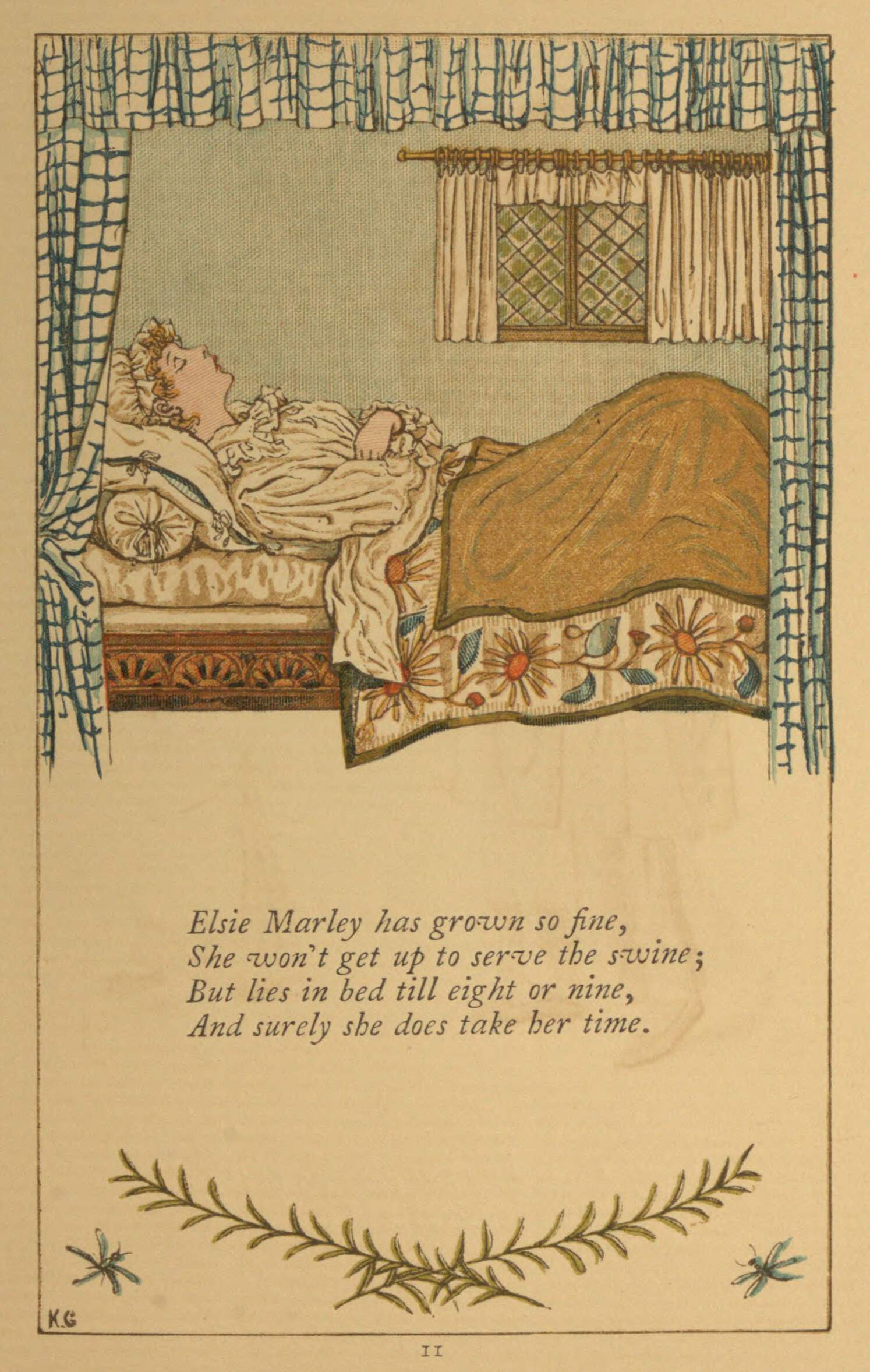 Elsie Marley has grown so fine,
She won't get up to serve the swine;
But lies in bed till eight or nine,
And surely she does take her time.

K.G

11